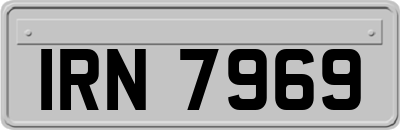 IRN 7969